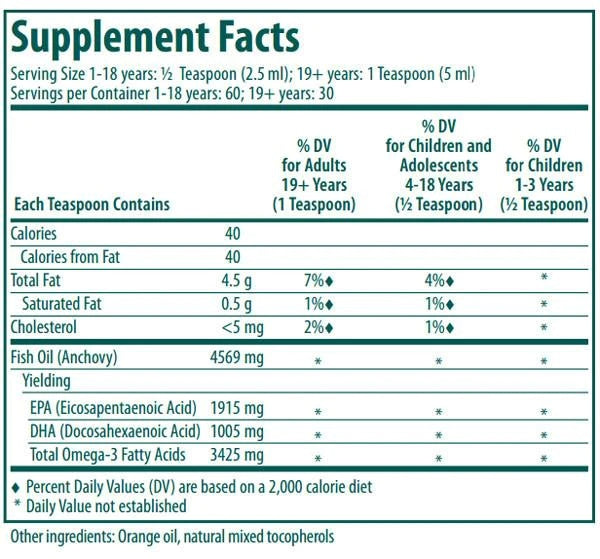 Supplement Facts

Serving Size 1-18 years: ½ Teaspoon (2.5 ml); 19+ years: 1 Teaspoon (5 ml)
Servings per Container 1-18 years: 60; 19+ years: 30

| Each Teaspoon Contains | | % DV for Adults 19+ Years (1 Teaspoon) | % DV for Children and Adolescents 4-18 Years (½ Teaspoon) | % DV for Children 1-3 Years (½ Teaspoon) |
|---|---|---|---|---|
| Calories | 40 | | | |
| Calories from Fat | 40 | | | |
| Total Fat | 4.5 g | 7%♦ | 4%♦ | * |
| Saturated Fat | 0.5 g | 1%♦ | 1%♦ | * |
| Cholesterol | <5 mg | 2%♦ | 1%♦ | * |
| Fish Oil (Anchovy) | 4569 mg | * | * | * |
| Yielding | | | | |
| EPA (Eicosapentaenoic Acid) | 1915 mg | * | * | * |
| DHA (Docosahexaenoic Acid) | 1005 mg | * | * | * |
| Total Omega-3 Fatty Acids | 3425 mg | * | * | * |

♦ Percent Daily Values (DV) are based on a 2,000 calorie diet
* Daily Value not established

Other ingredients: Orange oil, natural mixed tocopherols